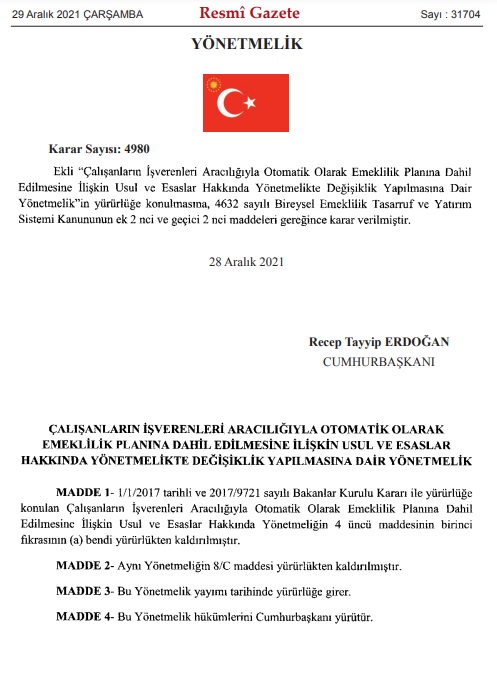 29 Aralık 2021 ÇARŞAMBA

Resmî Gazete

Sayı : 31704

YÖNETMELİK

Karar Sayısı: 4980

Ekli "Çalışanların İşverenleri Aracılığıyla Otomatik Olarak Emeklilik Planına Dahil Edilmesine İlişkin Usul ve Esaslar Hakkında Yönetmelikte Değişiklik Yapılmasına Dair Yönetmelik"in yürürlüğe konulmasına, 4632 sayılı Bireysel Emeklilik Tasarruf ve Yatırım Sistemi Kanununun ek 2 nci ve geçici 2 nci maddeleri gereğince karar verilmiştir.

28 Aralık 2021

Recep Tayyip ERDOĞAN
CUMHURBAŞKANI

ÇALIŞANLARIN İŞVERENLERİ ARACILIĞIYLA OTOMATİK OLARAK EMEKLİLİK PLANINA DAHİL EDİLMESİNE İLİŞKİN USUL VE ESASLAR HAKKINDA YÖNETMELİKTE DEĞİŞİKLİK YAPILMASINA DAİR YÖNETMELİK

MADDE 1- 1/1/2017 tarihli ve 2017/9721 sayılı Bakanlar Kurulu Kararı ile yürürlüğe konulan Çalışanların İşverenleri Aracılığıyla Otomatik Olarak Emeklilik Planına Dahil Edilmesine İlişkin Usul ve Esaslar Hakkında Yönetmeliğin 4 üncü maddesinin birinci fıkrasının (a) bendi yürürlükten kaldırılmıştır.

MADDE 2- Aynı Yönetmeliğin 8/C maddesi yürürlükten kaldırılmıştır.

MADDE 3- Bu Yönetmelik yayımı tarihinde yürürlüğe girer.

MADDE 4- Bu Yönetmelik hükümlerini Cumhurbaşkanı yürütür.